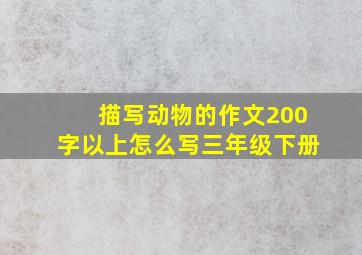 描写动物的作文200字以上怎么写三年级下册